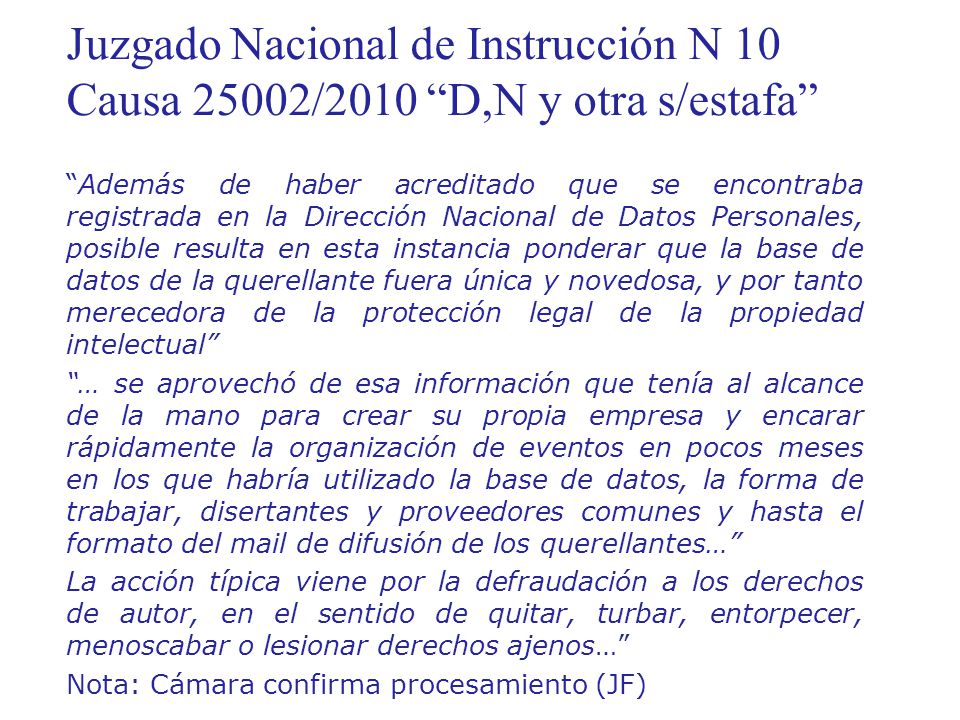 Juzgado Nacional de Instrucción N 10
Causa 25002/2010 “D,N y otra s/estafa”

“Además de haber acreditado que se encontraba registrada en la Dirección Nacional de Datos Personales, posible resulta en esta instancia ponderar que la base de datos de la querellante fuera única y novedosa, y por tanto merecedora de la protección legal de la propiedad intelectual”

“… se aprovechó de esa información que tenía al alcance de la mano para crear su propia empresa y encarar rápidamente la organización de eventos en pocos meses en los que habría utilizado la base de datos, la forma de trabajar, disertantes y proveedores comunes y hasta el formato del mail de difusión de los querellantes…”

La acción típica viene por la defraudación a los derechos de autor, en el sentido de quitar, turbar, entorpecer, menoscabar o lesionar derechos ajenos…”

Nota: Cámara confirma procesamiento (JF)